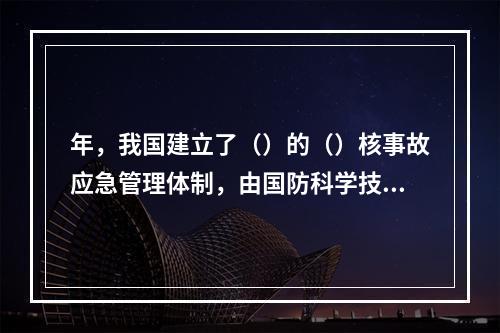 年，我国建立了（）的（）核事故应急管理体制，由国防科学技...